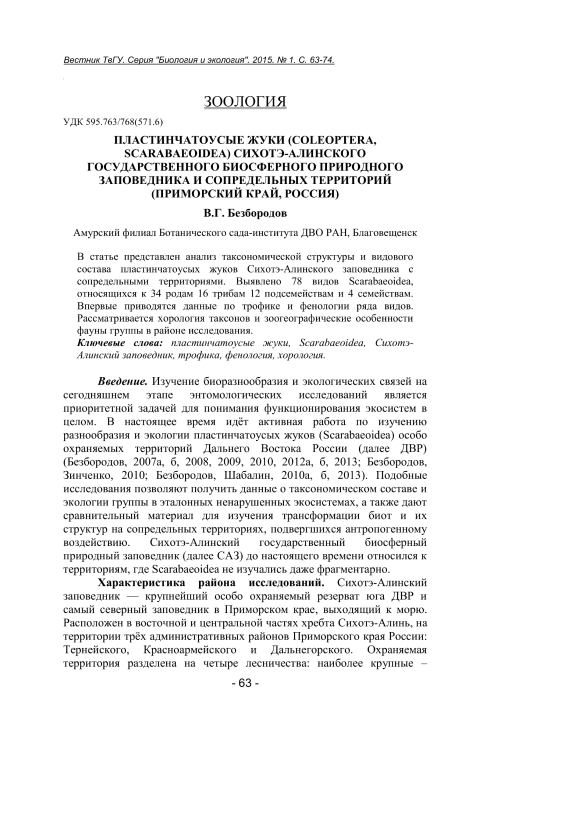 Вестник ТвГУ. Серия "Биология и экология". 2015. № 1. С. 63-74.

ЗООЛОГИЯ

УДК 595.763/768(571.6)

ПЛАСТИНЧАТОУСЫЕ ЖУКИ (COLEOPTERA, SCARABAEOIDEA) СИХОТЭ-АЛИНСКОГО ГОСУДАРСТВЕННОГО БИОСФЕРНОГО ПРИРОДНОГО ЗАПОВЕДНИКА И СОПРЕДЕЛЬНЫХ ТЕРРИТОРИЙ (ПРИМОРСКИЙ КРАЙ, РОССИЯ)

В.Г. Безбородов

Амурский филиал Ботанического сада-института ДВО РАН, Благовещенск

В статье представлен анализ таксономической структуры и видового состава пластинчатоусых жуков Сихотэ-Алинского заповедника с сопредельными территориями. Выявлено 78 видов Scarabaeoidea, относящихся к 34 родам 16 трибам 12 подсемействам и 4 семействам. Впервые приводятся данные по трофике и фенологии ряда видов. Рассматривается хорология таксонов и зоогеографические особенности фауны группы в районе исследования.

Ключевые слова: пластинчатоусые жуки, Scarabaeoidea, Сихотэ-Алинский заповедник, трофика, фенология, хорология.

Введение. Изучение биоразнообразия и экологических связей на сегодняшнем этапе энтомологических исследований является приоритетной задачей для понимания функционирования экосистем в целом. В настоящее время идёт активная работа по изучению разнообразия и экологии пластинчатоусых жуков (Scarabaeoidea) особо охраняемых территорий Дальнего Востока России (далее ДВР) (Безбородов, 2007а, б, 2008, 2009, 2010, 2012а, б, 2013; Безбородов, Зинченко, 2010; Безбородов, Шабалин, 2010а, б, 2013). Подобные исследования позволяют получить данные о таксономическом составе и экологии группы в эталонных ненарушенных экосистемах, а также дают сравнительный материал для изучения трансформации биот и их структур на сопредельных территориях, подвергшихся антропогенному воздействию. Сихотэ-Алинский государственный биосферный природный заповедник (далее САЗ) до настоящего времени относился к территориям, где Scarabaeoidea не изучались даже фрагментарно.

Характеристика района исследований. Сихотэ-Алинский заповедник — крупнейший особо охраняемый резерват юга ДВР и самый северный заповедник в Приморском крае, выходящий к морю. Расположен в восточной и центральной частях хребта Сихотэ-Алинь, на территории трёх административных районов Приморского края России: Тернейского, Красноармейского и Дальнегорского. Охраняемая территория разделена на четыре лесничества: наиболее крупные –

- 63 -